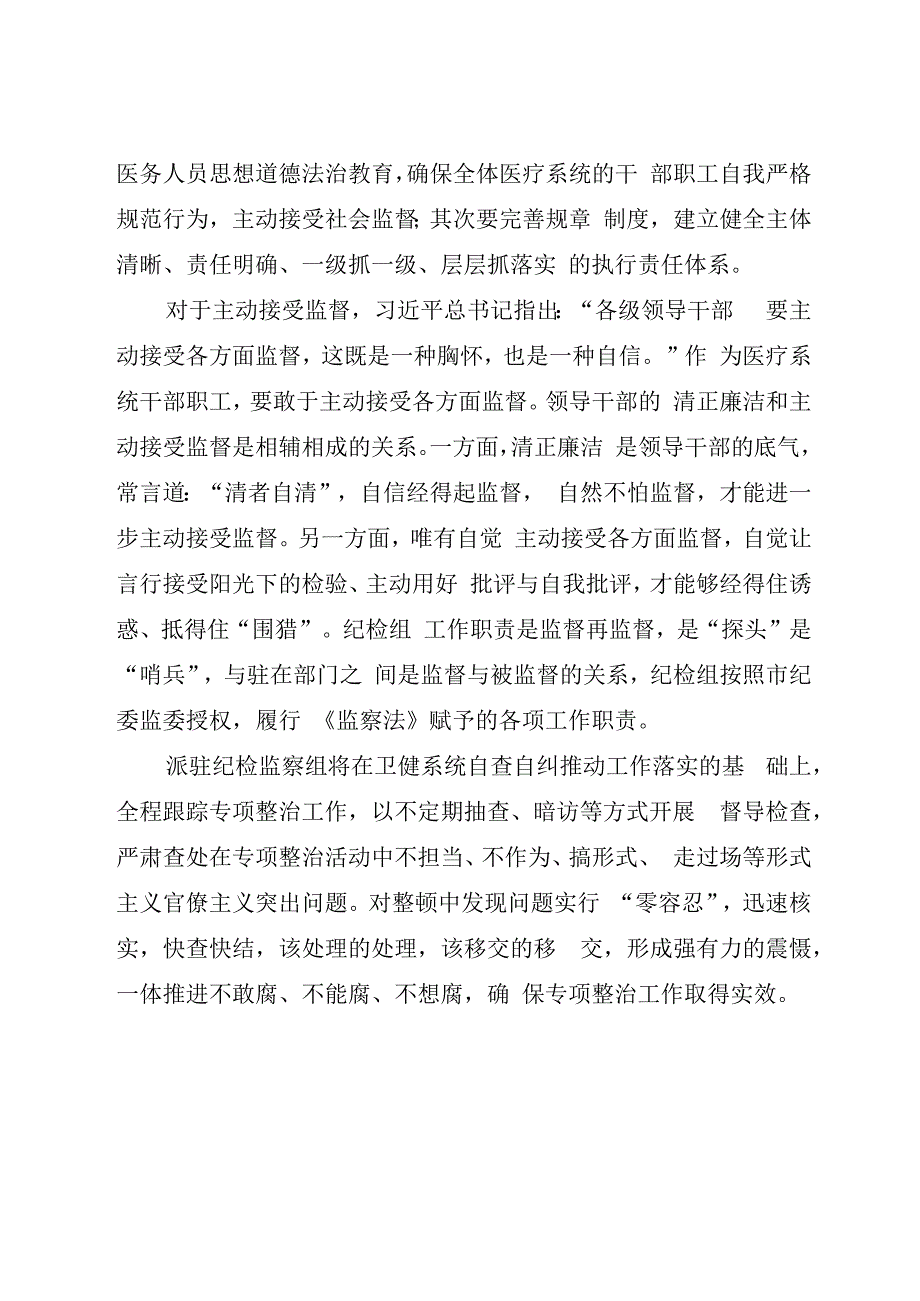 医务人员思想道德法治教育，确保全体医疗系统的干 部职工自我严格规范行为，主动接受社会监督;其次要完善规章 制度，建立健全主体清晰、责任明确、一级抓一级、层层抓落实 的执行责任体系。

对于主动接受监督，习近平总书记指出:“各级领导干部 要主动接受各方面监督，这既是一种胸怀，也是一种自信。”作 为医疗系统干部职工，要敢于主动接受各方面监督。领导干部的 清正廉洁和主动接受监督是相辅相成的关系。一方面，清正廉洁 是领导干部的底气，常言道:“清者自清”，自信经得起监督， 自然不怕监督，才能进一步主动接受监督。另一方面，唯有自觉 主动接受各方面监督，自觉让言行接受阳光下的检验、主动用好 批评与自我批评，才能够经得住诱惑、抵得住“围猎”。纪检组 工作职责是监督再监督，是“探头”是“哨兵”，与驻在部门之 间是监督与被监督的关系，纪检组按照市纪委监委授权，履行 《监察法》赋予的各项工作职责。

派驻纪检监察组将在卫健系统自查自纠推动工作落实的基 础上，全程跟踪专项整治工作，以不定期抽查、暗访等方式开展 督导检查，严肃查处在专项整治活动中不担当、不作为、搞形式、 走过场等形式主义官僚主义突出问题。对整顿中发现问题实行 “零容忍”，迅速核实，快查快结，该处理的处理，该移交的移 交，形成强有力的震慑，一体推进不敢腐、不能腐、不想腐，确 保专项整治工作取得实效。